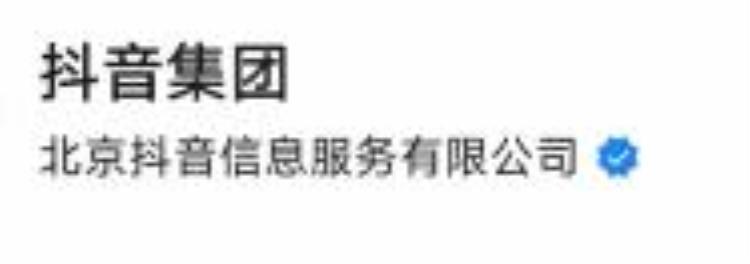 抖音集团
北京抖音信息服务有限公司